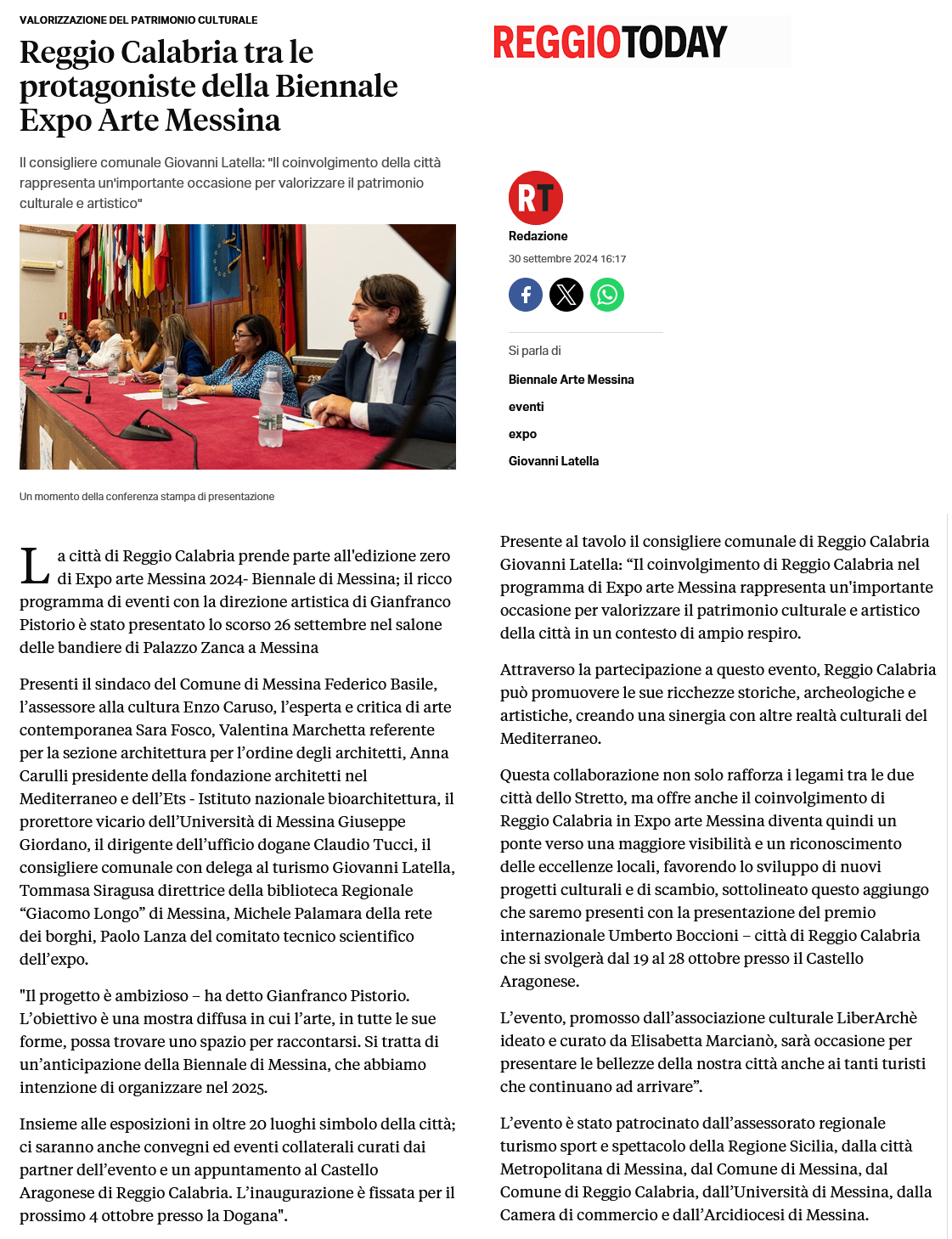 VALORIZZAZIONE DEL PATRIMONIO CULTURALE

Reggio Calabria tra le protagoniste della Biennale Expo Arte Messina

Il consigliere comunale Giovanni Latella: "Il coinvolgimento della città rappresenta un'importante occasione per valorizzare il patrimonio culturale e artistico"

Un momento della conferenza stampa di presentazione

REGGIOTODAY

RT

Redazione

30 settembre 2024 16:17

Si parla di

Biennale Arte Messina

eventi

expo

Giovanni Latella

La città di Reggio Calabria prende parte all'edizione zero di Expo arte Messina 2024- Biennale di Messina; il ricco programma di eventi con la direzione artistica di Gianfranco Pistorio è stato presentato lo scorso 26 settembre nel salone delle bandiere di Palazzo Zanca a Messina

Presenti il sindaco del Comune di Messina Federico Basile, l'assessore alla cultura Enzo Caruso, l'esperta e critica di arte contemporanea Sara Fosco, Valentina Marchetta referente per la sezione architettura per l'ordine degli architetti, Anna Carulli presidente della fondazione architetti nel Mediterraneo e dell'Ets - Istituto nazionale bioarchitettura, il prorettore vicario dell'Università di Messina Giuseppe Giordano, il dirigente dell'ufficio dogane Claudio Tucci, il consigliere comunale con delega al turismo Giovanni Latella, Tommasa Siragusa direttrice della biblioteca Regionale "Giacomo Longo" di Messina, Michele Palamara della rete dei borghi, Paolo Lanza del comitato tecnico scientifico dell'expo.

"Il progetto è ambizioso – ha detto Gianfranco Pistorio. L'obiettivo è una mostra diffusa in cui l'arte, in tutte le sue forme, possa trovare uno spazio per raccontarsi. Si tratta di un'anticipazione della Biennale di Messina, che abbiamo intenzione di organizzare nel 2025.

Insieme alle esposizioni in oltre 20 luoghi simbolo della città; ci saranno anche convegni ed eventi collaterali curati dai partner dell'evento e un appuntamento al Castello Aragonese di Reggio Calabria. L'inaugurazione è fissata per il prossimo 4 ottobre presso la Dogana".

Presente al tavolo il consigliere comunale di Reggio Calabria Giovanni Latella: "Il coinvolgimento di Reggio Calabria nel programma di Expo arte Messina rappresenta un'importante occasione per valorizzare il patrimonio culturale e artistico della città in un contesto di ampio respiro.

Attraverso la partecipazione a questo evento, Reggio Calabria può promuovere le sue ricchezze storiche, archeologiche e artistiche, creando una sinergia con altre realtà culturali del Mediterraneo.

Questa collaborazione non solo rafforza i legami tra le due città dello Stretto, ma offre anche il coinvolgimento di Reggio Calabria in Expo arte Messina diventa quindi un ponte verso una maggiore visibilità e un riconoscimento delle eccellenze locali, favorendo lo sviluppo di nuovi progetti culturali e di scambio, sottolineato questo aggiungo che saremo presenti con la presentazione del premio internazionale Umberto Boccioni – città di Reggio Calabria che si svolgerà dal 19 al 28 ottobre presso il Castello Aragonese.

L'evento, promosso dall'associazione culturale LiberArchè ideato e curato da Elisabetta Marcianò, sarà occasione per presentare le bellezze della nostra città anche ai tanti turisti che continuano ad arrivare".

L'evento è stato patrocinato dall'assessorato regionale turismo sport e spettacolo della Regione Sicilia, dalla città Metropolitana di Messina, dal Comune di Messina, dal Comune di Reggio Calabria, dall'Università di Messina, dalla Camera di commercio e dall'Arcidiocesi di Messina.